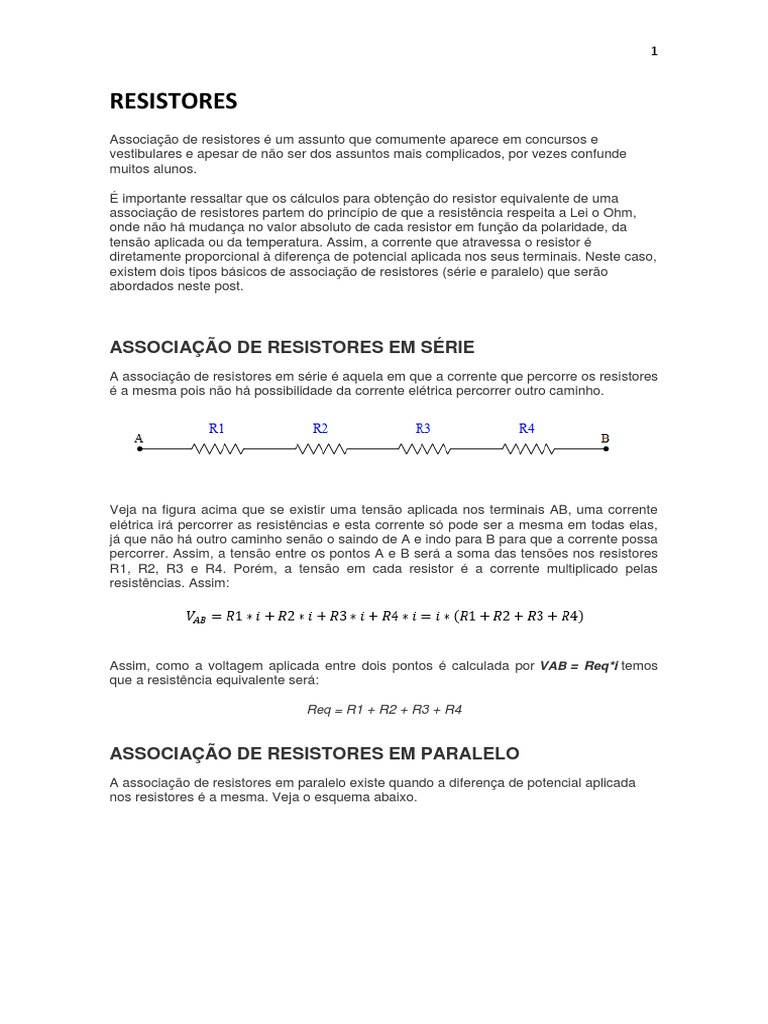 1

RESISTORES

Associação de resistores é um assunto que comumente aparece em concursos e vestibulares e apesar de não ser dos assuntos mais complicados, por vezes confunde muitos alunos.

É importante ressaltar que os cálculos para obtenção do resistor equivalente de uma associação de resistores partem do princípio de que a resistência respeita a Lei o Ohm, onde não há mudança no valor absoluto de cada resistor em função da polaridade, da tensão aplicada ou da temperatura. Assim, a corrente que atravessa o resistor é diretamente proporcional à diferença de potencial aplicada nos seus terminais. Neste caso, existem dois tipos básicos de associação de resistores (série e paralelo) que serão abordados neste post.

ASSOCIAÇÃO DE RESISTORES EM SÉRIE

A associação de resistores em série é aquela em que a corrente que percorre os resistores é a mesma pois não há possibilidade da corrente elétrica percorrer outro caminho.

A R1 R2 R3 R4 B

Veja na figura acima que se existir uma tensão aplicada nos terminais AB, uma corrente elétrica irá percorrer as resistências e esta corrente só pode ser a mesma em todas elas, já que não há outro caminho senão o saindo de A e indo para B para que a corrente possa percorrer. Assim, a tensão entre os pontos A e B será a soma das tensões nos resistores R1, R2, R3 e R4. Porém, a tensão em cada resistor é a corrente multiplicado pelas resistências. Assim:

$V_{AB} = R1 * i + R2 * i + R3 * i + R4 * i = i * (R1 + R2 + R3 + R4)$

Assim, como a voltagem aplicada entre dois pontos é calculada por VAB = Req*I temos que a resistência equivalente será:

Req = R1 + R2 + R3 + R4

ASSOCIAÇÃO DE RESISTORES EM PARALELO

A associação de resistores em paralelo existe quando a diferença de potencial aplicada nos resistores é a mesma. Veja o esquema abaixo.